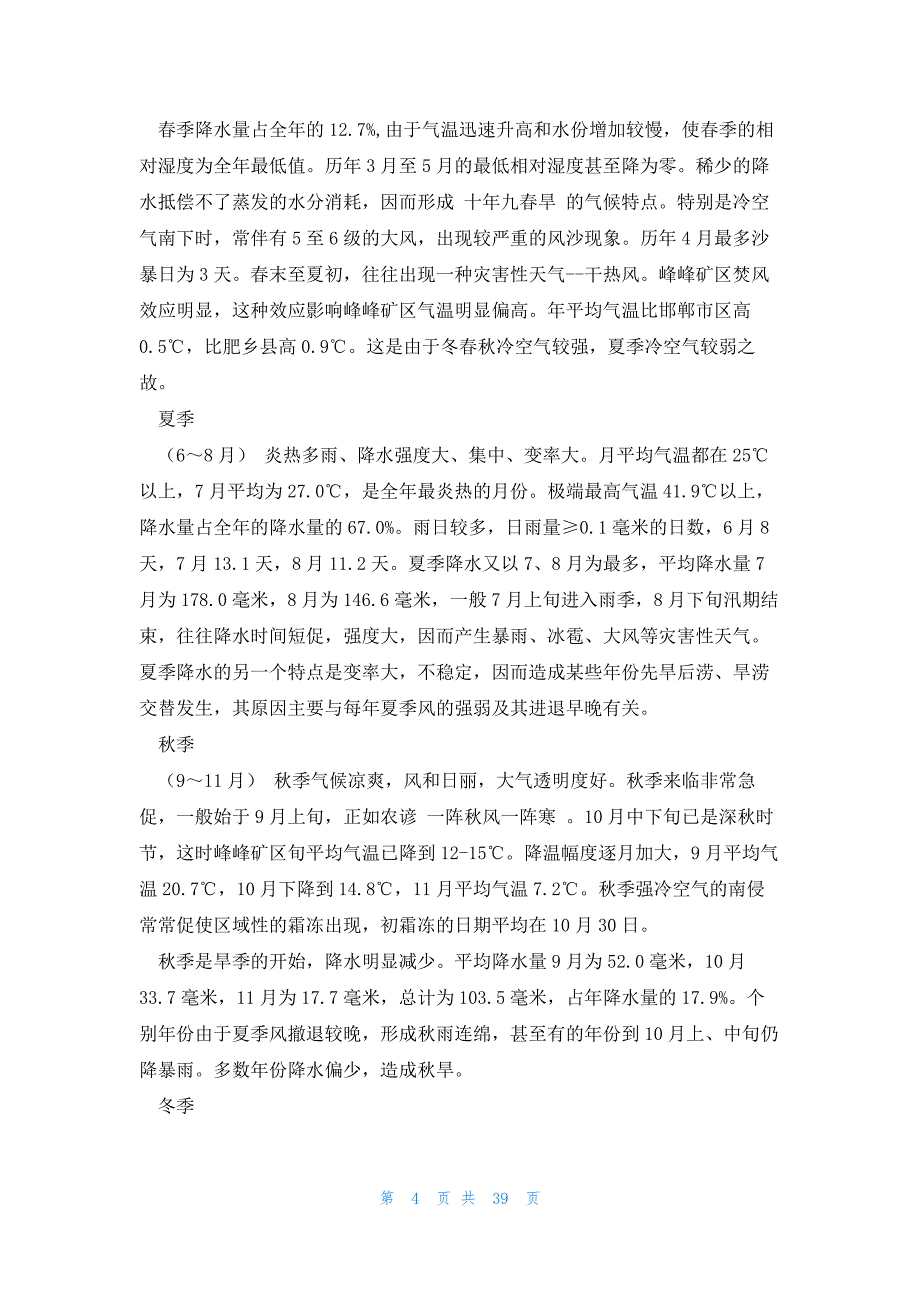 春季降水量占全年的 12.7%,由于气温迅速升高和水份增加较慢，使春季的相对湿度为全年最低值。历年 3 月至 5 月的最低相对湿度甚至降为零。稀少的降水抵偿不了蒸发的水分消耗，因而形成 十年九春旱 的气候特点。特别是冷空气南下时，常伴有 5 至 6 级的大风，出现较严重的风沙现象。历年 4 月最多沙暴日为 3 天。春末至夏初，往往出现一种灾害性天气--干热风。峰峰矿区焚风效应明显，这种效应影响峰峰矿区气温明显偏高。年平均气温比邯郸市区高 0.5℃，比肥乡县高 0.9℃。这是由于冬春秋冷空气较强，夏季冷空气较弱之故。

夏季

（6～8 月） 炎热多雨、降水强度大、集中、变率大。月平均气温都在 25℃以上，7 月平均为 27.0℃，是全年最炎热的月份。极端最高气温 41.9℃以上，降水量占全年的降水量的 67.0%。雨日较多，日雨量≥0.1 毫米的日数，6 月 8 天，7 月 13.1 天，8 月 11.2 天。夏季降水又以 7、8 月为最多，平均降水量 7 月为 178.0 毫米，8 月为 146.6 毫米，一般 7 月上旬进入雨季，8 月下旬汛期结束，往往降水时间短促，强度大，因而产生暴雨、冰雹、大风等灾害性天气。夏季降水的另一个特点是变率大，不稳定，因而造成某些年份先旱后涝、旱涝交替发生，其原因主要与每年夏季风的强弱及其进退早晚有关。

秋季

（9～11 月） 秋季气候凉爽，风和日丽，大气透明度好。秋季来临非常急促，一般始于 9 月上旬，正如农谚 一阵秋风一阵寒 。10 月中下旬已是深秋时节，这时峰峰矿区旬平均气温已降到 12-15℃。降温幅度逐月加大，9 月平均气温 20.7℃，10 月下降到 14.8℃，11 月平均气温 7.2℃。秋季强冷空气的南侵常常促使区域性的霜冻出现，初霜冻的日期平均在 10 月 30 日。

秋季是旱季的开始，降水明显减少。平均降水量 9 月为 52.0 毫米，10 月 33.7 毫米，11 月为 17.7 毫米，总计为 103.5 毫米，占年降水量的 17.9%。个别年份由于夏季风撤退较晚，形成秋雨连绵，甚至有的年份到 10 月上、中旬仍降暴雨。多数年份降水偏少，造成秋旱。

冬季

第 4 页 共 39 页